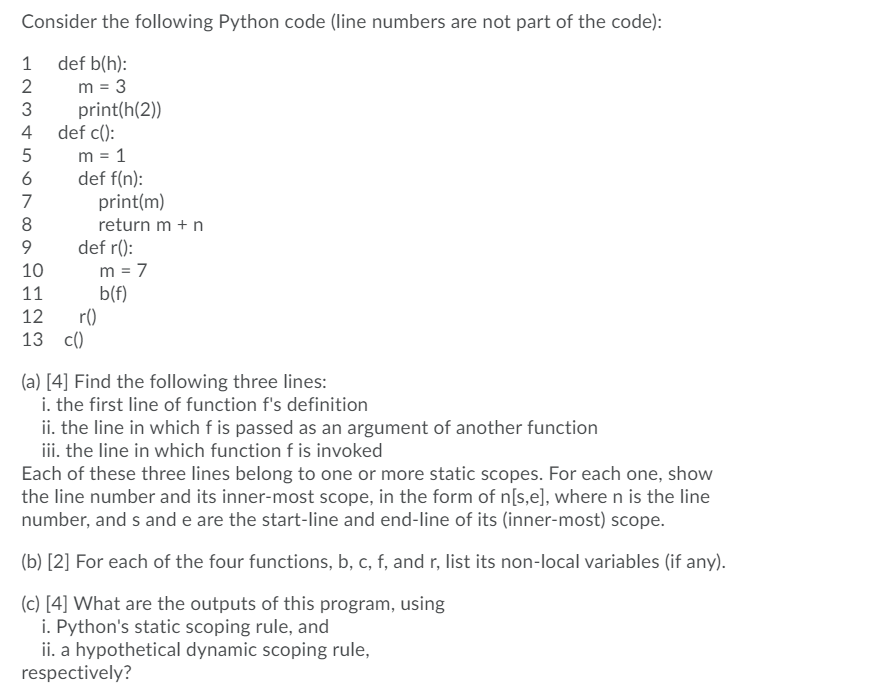 Consider the following Python code (line numbers are not part of the code):

1 def b(h):
2     m = 3
3     print(h(2))
4 def c():
5     m = 1
6     def f(n):
7         print(m)
8         return m + n
9     def r():
10        m = 7
11        b(f)
12    r()
13 c()

(a) [4] Find the following three lines:
i. the first line of function f's definition
ii. the line in which f is passed as an argument of another function
iii. the line in which function f is invoked
Each of these three lines belong to one or more static scopes. For each one, show the line number and its inner-most scope, in the form of n[s,e], where n is the line number, and s and e are the start-line and end-line of its (inner-most) scope.

(b) [2] For each of the four functions, b, c, f, and r, list its non-local variables (if any).

(c) [4] What are the outputs of this program, using
i. Python's static scoping rule, and
ii. a hypothetical dynamic scoping rule,
respectively?